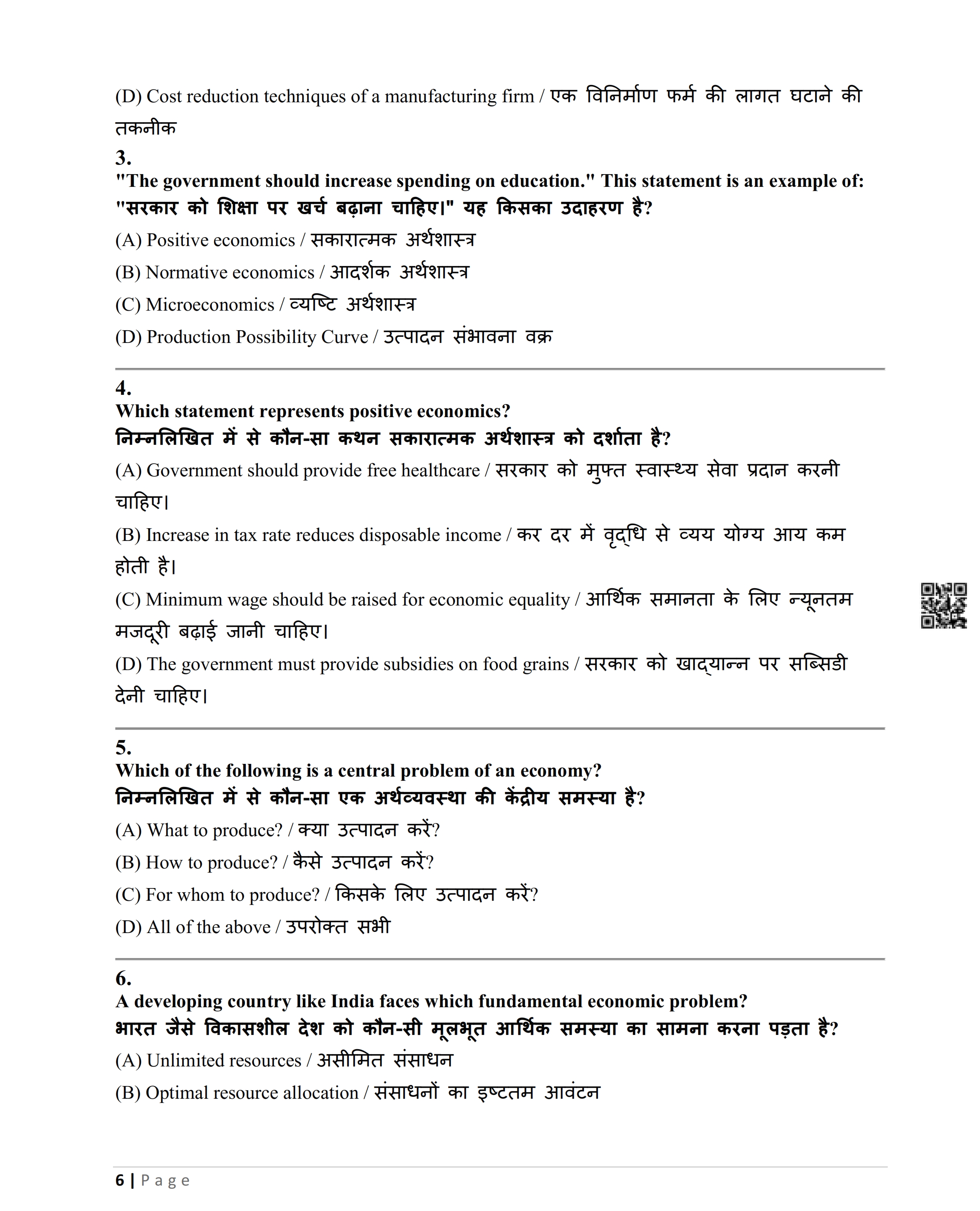 (D) Cost reduction techniques of a manufacturing firm / एक विनिर्माण फर्म की लागत घटाने की तकनीक

3.
"The government should increase spending on education." This statement is an example of:
"सरकार को शिक्षा पर खर्च बढ़ाना चाहिए।" यह किसका उदाहरण है?

(A) Positive economics / सकारात्मक अर्थशास्त्र

(B) Normative economics / आदर्शक अर्थशास्त्र

(C) Microeconomics / व्यष्टि अर्थशास्त्र

(D) Production Possibility Curve / उत्पादन संभावना वक्र

4.
Which statement represents positive economics?
निम्नलिखित में से कौन-सा कथन सकारात्मक अर्थशास्त्र को दर्शाता है?

(A) Government should provide free healthcare / सरकार को मुफ्त स्वास्थ्य सेवा प्रदान करनी चाहिए।

(B) Increase in tax rate reduces disposable income / कर दर में वृद्धि से व्यय योग्य आय कम होती है।

(C) Minimum wage should be raised for economic equality / आर्थिक समानता के लिए न्यूनतम मजदूरी बढ़ाई जानी चाहिए।

(D) The government must provide subsidies on food grains / सरकार को खाद्यान्न पर सब्सिडी देनी चाहिए।

5.
Which of the following is a central problem of an economy?
निम्नलिखित में से कौन-सा एक अर्थव्यवस्था की केंद्रीय समस्या है?

(A) What to produce? / क्या उत्पादन करें?

(B) How to produce? / कैसे उत्पादन करें?

(C) For whom to produce? / किसके लिए उत्पादन करें?

(D) All of the above / उपरोक्त सभी

6.
A developing country like India faces which fundamental economic problem?
भारत जैसे विकासशील देश को कौन-सी मूलभूत आर्थिक समस्या का सामना करना पड़ता है?

(A) Unlimited resources / असीमित संसाधन

(B) Optimal resource allocation / संसाधनों का इष्टतम आवंटन

6 | Page